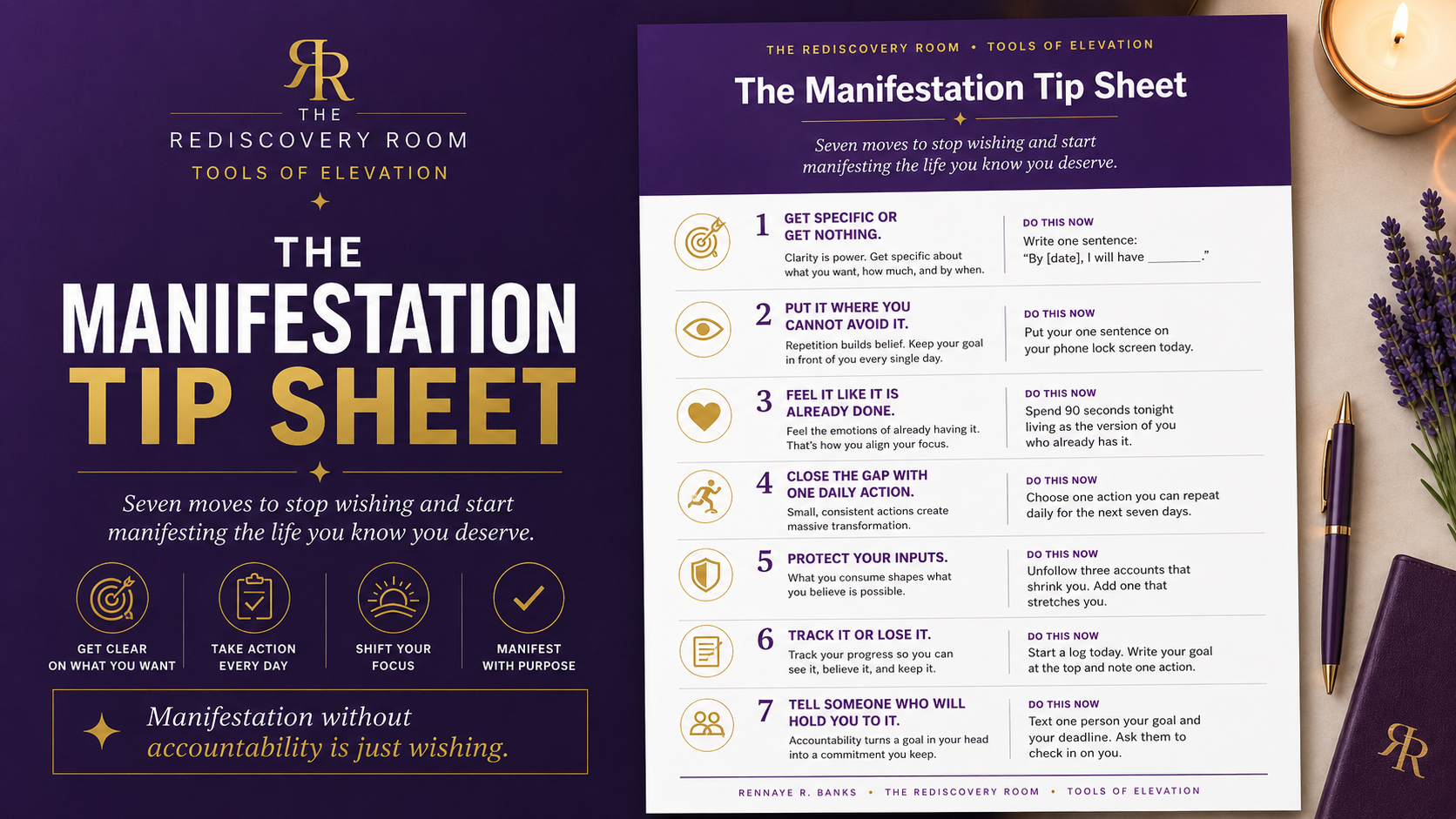 RR
THE
REDISCOVERY ROOM
TOOLS OF ELEVATION

THE
MANIFESTATION
TIP SHEET

Seven moves to stop wishing and start manifesting the life you know you deserve.

GET CLEAR
ON WHAT YOU WANT

TAKE ACTION
EVERY DAY

SHIFT YOUR
FOCUS

MANIFEST
WITH PURPOSE

Manifestation without accountability is just wishing.

THE REDISCOVERY ROOM • TOOLS OF ELEVATION

The Manifestation Tip Sheet

Seven moves to stop wishing and start manifesting the life you know you deserve.

1 GET SPECIFIC OR GET NOTHING.
Clarity is power. Get specific about what you want, how much, and by when.
DO THIS NOW
Write one sentence:
"By [date], I will have ____."

2 PUT IT WHERE YOU CANNOT AVOID IT.
Repetition builds belief. Keep your goal in front of you every single day.
DO THIS NOW
Put your one sentence on your phone lock screen today.

3 FEEL IT LIKE IT IS ALREADY DONE.
Feel the emotions of already having it. That's how you align your focus.
DO THIS NOW
Spend 90 seconds tonight living as the version of you who already has it.

4 CLOSE THE GAP WITH ONE DAILY ACTION.
Small, consistent actions create massive transformation.
DO THIS NOW
Choose one action you can repeat daily for the next seven days.

5 PROTECT YOUR INPUTS.
What you consume shapes what you believe is possible.
DO THIS NOW
Unfollow three accounts that shrink you. Add one that stretches you.

6 TRACK IT OR LOSE IT.
Track your progress so you can see it, believe it, and keep it.
DO THIS NOW
Start a log today. Write your goal at the top and note one action.

7 TELL SOMEONE WHO WILL HOLD YOU TO IT.
Accountability turns a goal in your head into a commitment you keep.
DO THIS NOW
Text one person your goal and your deadline. Ask them to check in on you.

RENNAYE R. BANKS • THE REDISCOVERY ROOM • TOOLS OF ELEVATION

RR